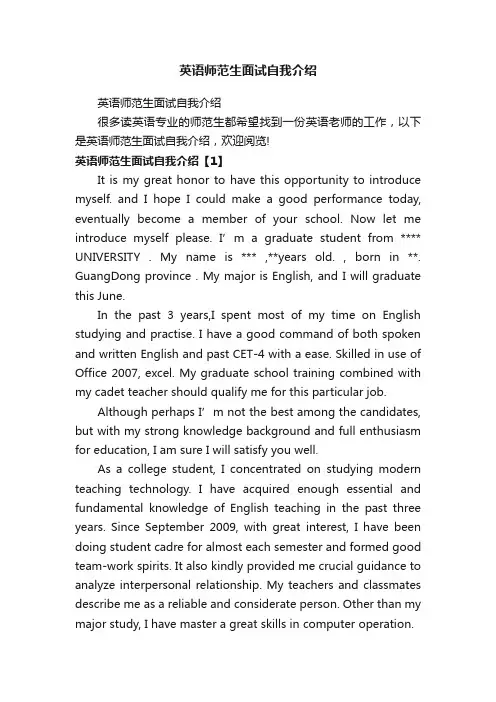 英语师范生面试自我介绍

英语师范生面试自我介绍

很多读英语专业的师范生都希望找到一份英语老师的工作，以下是英语师范生面试自我介绍，欢迎阅览!

英语师范生面试自我介绍【1】

It is my great honor to have this opportunity to introduce myself. and I hope I could make a good performance today, eventually become a member of your school. Now let me introduce myself please. I’ m a graduate student from **** UNIVERSITY . My name is *** ,**years old. , born in **. GuangDong province . My major is English, and I will graduate this June.

In the past 3 years,I spent most of my time on English studying and practise. I have a good command of both spoken and written English and past CET-4 with a ease. Skilled in use of Office 2007, excel. My graduate school training combined with my cadet teacher should qualify me for this particular job.

Although perhaps I’ m not the best among the candidates, but with my strong knowledge background and full enthusiasm for education, I am sure I will satisfy you well.

As a college student, I concentrated on studying modern teaching technology. I have acquired enough essential and fundamental knowledge of English teaching in the past three years. Since September 2009, with great interest, I have been doing student cadre for almost each semester and formed good team-work spirits. It also kindly provided me crucial guidance to analyze interpersonal relationship. My teachers and classmates describe me as a reliable and considerate person. Other than my major study, I have master a great skills in computer operation.